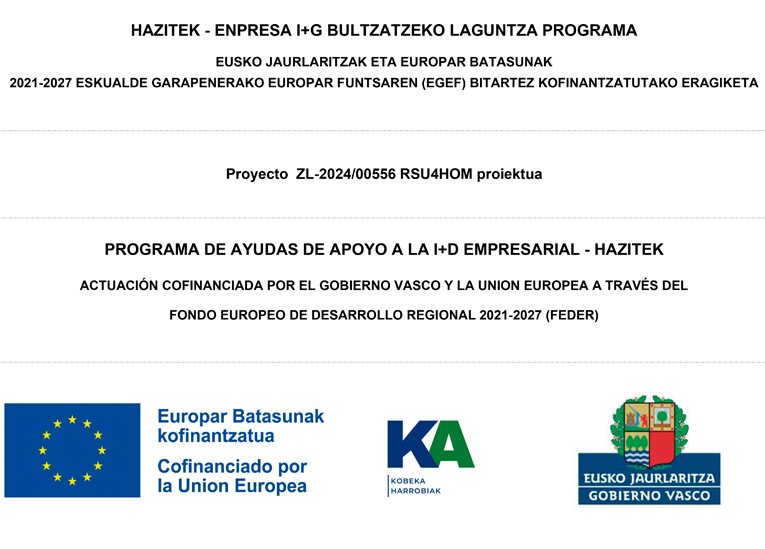 HAZITEK - ENPRESA I+G BULTZATZEKO LAGUNTZA PROGRAMA

EUSKO JAURLARITZAK ETA EUROPAR BATASUNAK

2021-2027 ESKUALDE GARAPENERAKO EUROPAR FUNTSAREN (EGEF) BITARTEZ KOFINANTZATUTAKO ERAGIKETA

Proyecto ZL-2024/00556 RSU4HOM proiektua

PROGRAMA DE AYUDAS DE APOYO A LA I+D EMPRESARIAL - HAZITEK

ACTUACIÓN COFINANCIADA POR EL GOBIERNO VASCO Y LA UNION EUROPEA A TRAVÉS DEL

FONDO EUROPEO DE DESARROLLO REGIONAL 2021-2027 (FEDER)

Europar Batasunak kofinantzatua
Cofinanciado por la Union Europea

KA
KOBEKA HARROBIAK

EUSKO JAURLARITZA
GOBIERNO VASCO